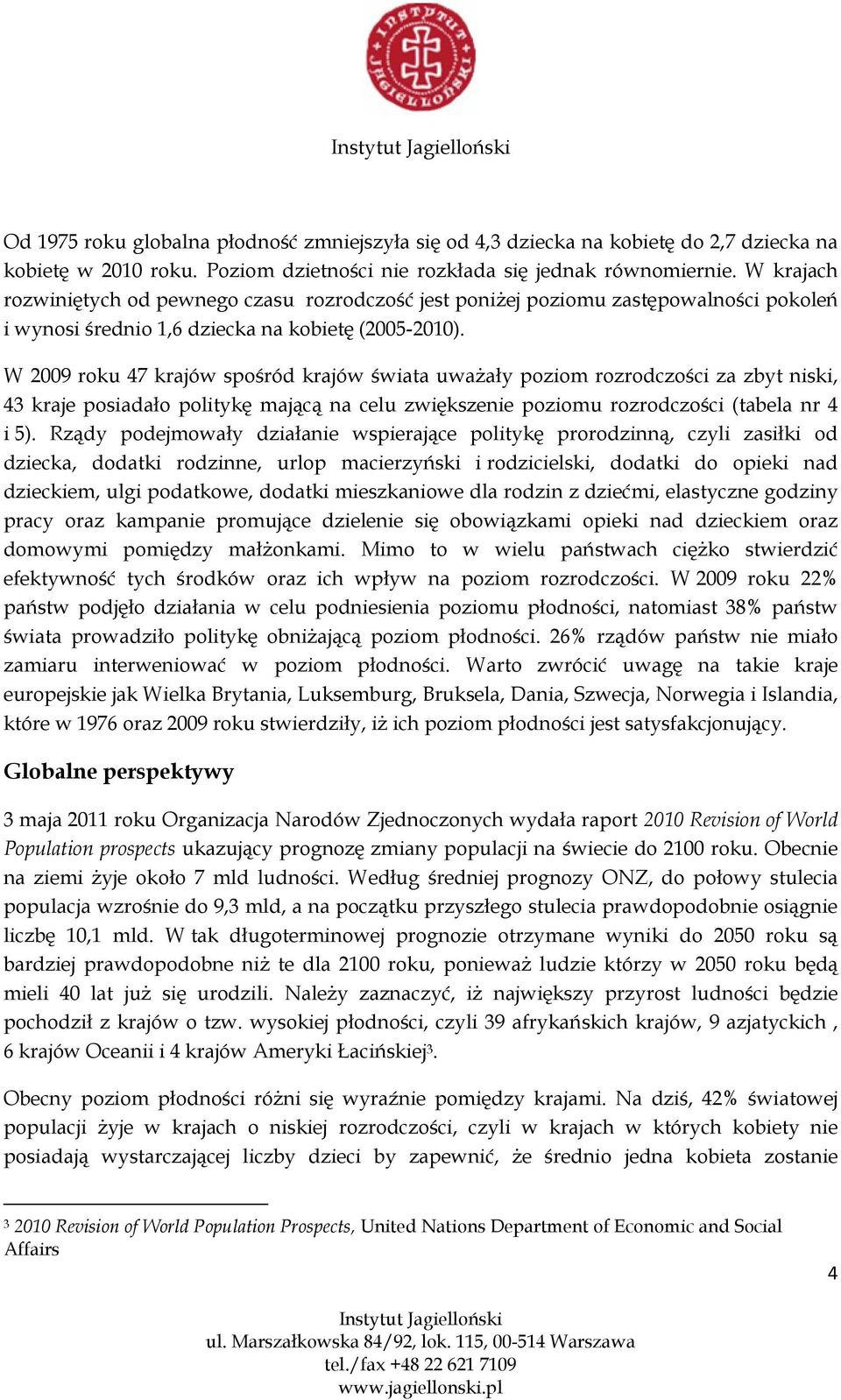 INSTYTUT JAGIELLOŃSKI

Instytut Jagielloński

Od 1975 roku globalna płodność zmniejszyła się od 4,3 dziecka na kobietę do 2,7 dziecka na kobietę w 2010 roku. Poziom dzietności nie rozkłada się jednak równomiernie. W krajach rozwiniętych od pewnego czasu rozrodczość jest poniżej poziomu zastępowalności pokoleń i wynosi średnio 1,6 dziecka na kobietę (2005-2010).

W 2009 roku 47 krajów spośród krajów świata uważały poziom rozrodczości za zbyt niski, 43 kraje posiadało politykę mającą na celu zwiększenie poziomu rozrodczości (tabela nr 4 i 5). Rządy podejmowały działanie wspierające politykę prorodzinną, czyli zasiłki od dziecka, dodatki rodzinne, urlop macierzyński i rodzicielski, dodatki do opieki nad dzieckiem, ulgi podatkowe, dodatki mieszkaniowe dla rodzin z dziećmi, elastyczne godziny pracy oraz kampanie promujące dzielenie się obowiązkami opieki nad dzieckiem oraz domowymi pomiędzy małżonkami. Mimo to w wielu państwach ciężko stwierdzić efektywność tych środków oraz ich wpływ na poziom rozrodczości. W 2009 roku 22% państw podjęło działania w celu podniesienia poziomu płodności, natomiast 38% państw świata prowadziło politykę obniżającą poziom płodności. 26% rządów państw nie miało zamiaru interweniować w poziom płodności. Warto zwrócić uwagę na takie kraje europejskie jak Wielka Brytania, Luksemburg, Bruksela, Dania, Szwecja, Norwegia i Islandia, które w 1976 oraz 2009 roku stwierdziły, iż ich poziom płodności jest satysfakcjonujący.

Globalne perspektywy

3 maja 2011 roku Organizacja Narodów Zjednoczonych wydała raport 2010 Revision of World Population prospects ukazujący prognozę zmiany populacji na świecie do 2100 roku. Obecnie na ziemi żyje około 7 mld ludności. Według średniej prognozy ONZ, do połowy stulecia populacja wzrośnie do 9,3 mld, a na początku przyszłego stulecia prawdopodobnie osiągnie liczbę 10,1 mld. W tak długoterminowej prognozie otrzymane wyniki do 2050 roku są bardziej prawdopodobne niż te dla 2100 roku, ponieważ ludzie którzy w 2050 roku będą mieli 40 lat już się urodzili. Należy zaznaczyć, iż największy przyrost ludności będzie pochodził z krajów o tzw. wysokiej płodności, czyli 39 afrykańskich krajów, 9 azjatyckich , 6 krajów Oceanii i 4 krajów Ameryki Łacińskiej$^3$.

Obecny poziom płodności różni się wyraźnie pomiędzy krajami. Na dziś, 42% światowej populacji żyje w krajach o niskiej rozrodczości, czyli w krajach w których kobiety nie posiadają wystarczającej liczby dzieci by zapewnić, że średnio jedna kobieta zostanie

$^3$ 2010 Revision of World Population Prospects, United Nations Department of Economic and Social Affairs

4

Instytut Jagielloński
ul. Marszałkowska 84/92, lok. 115, 00-514 Warszawa
tel./fax +48 22 621 7109
www.jagiellonski.pl